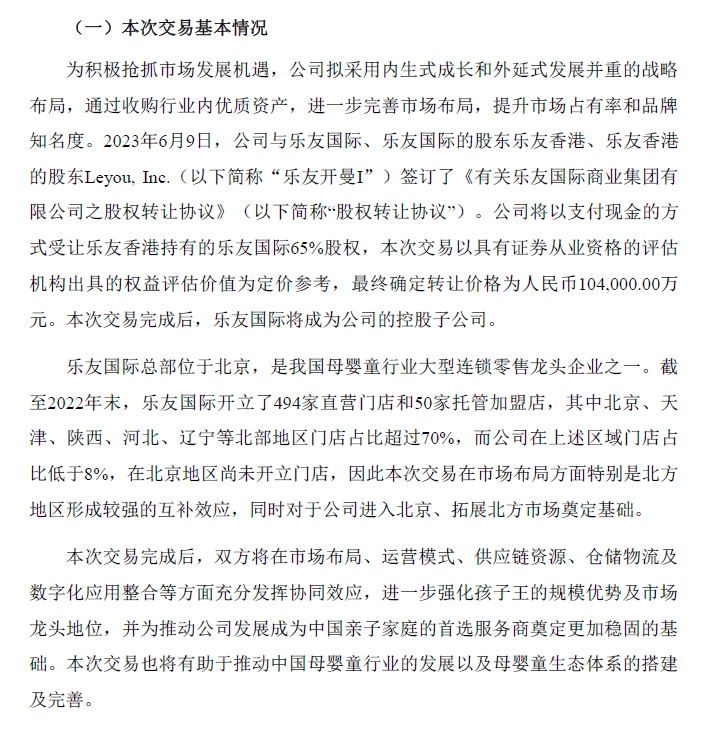 （一）本次交易基本情况

为积极抢抓市场发展机遇，公司拟采用内生式成长和外延式发展并重的战略布局，通过收购行业内优质资产，进一步完善市场布局，提升市场占有率和品牌知名度。2023年6月9日，公司与乐友国际、乐友国际的股东乐友香港、乐友香港的股东Leyou, Inc.（以下简称“乐友开曼I”）签订了《有关乐友国际商业集团有限公司之股权转让协议》（以下简称“股权转让协议”）。公司将以支付现金的方式受让乐友香港持有的乐友国际65%股权，本次交易以具有证券从业资格的评估机构出具的权益评估价值为定价参考，最终确定转让价格为人民币104,000.00万元。本次交易完成后，乐友国际将成为公司的控股子公司。

乐友国际总部位于北京，是我国母婴童行业大型连锁零售龙头企业之一。截至2022年末，乐友国际开立了494家直营门店和50家托管加盟店，其中北京、天津、陕西、河北、辽宁等北部地区门店占比超过70%，而公司在上述区域门店占比低于8%，在北京地区尚未开立门店，因此本次交易在市场布局方面特别是北方地区形成较强的互补效应，同时对于公司进入北京、拓展北方市场奠定基础。

本次交易完成后，双方将在市场布局、运营模式、供应链资源、仓储物流及数字化应用整合等方面充分发挥协同效应，进一步强化孩子王的规模优势及市场龙头地位，并为推动公司发展成为中国亲子家庭的首选服务商奠定更加稳固的基础。本次交易也将有助于推动中国母婴童行业的发展以及母婴童生态体系的搭建及完善。